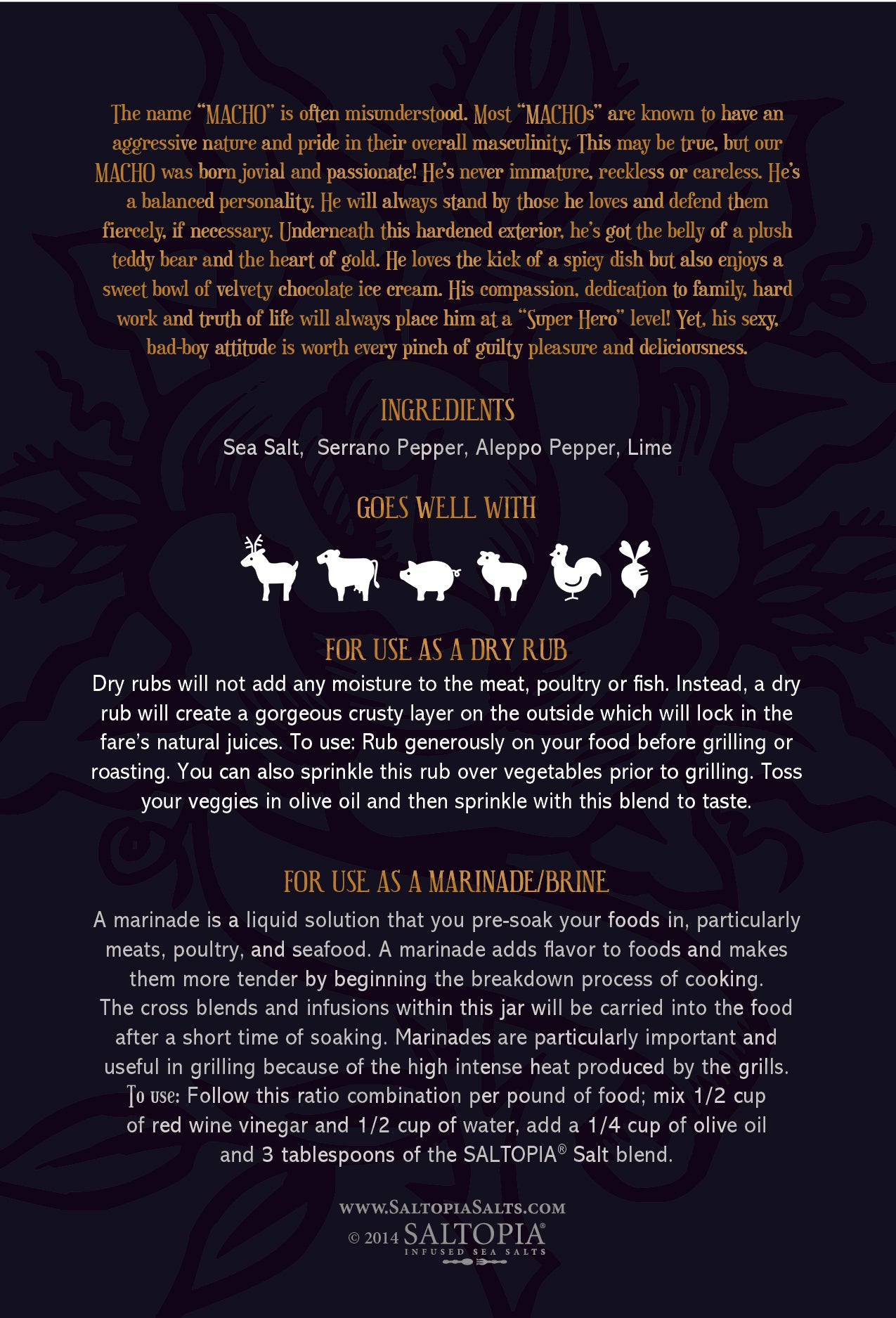 The name "MACHO" is often misunderstood. Most "MACHOs" are known to have an aggressive nature and pride in their overall masculinity. This may be true, but our MACHO was born jovial and passionate! He's never immature, reckless or careless. He's a balanced personality. He will always stand by those he loves and defend them fiercely, if necessary. Underneath this hardened exterior, he's got the belly of a plush teddy bear and the heart of gold. He loves the kick of a spicy dish but also enjoys a sweet bowl of velvety chocolate ice cream. His compassion, dedication to family, hard work and truth of life will always place him at a "Super Hero" level! Yet, his sexy, bad-boy attitude is worth every pinch of guilty pleasure and deliciousness.

INGREDIENTS

Sea Salt, Serrano Pepper, Aleppo Pepper, Lime

GOES WELL WITH

FOR USE AS A DRY RUB

Dry rubs will not add any moisture to the meat, poultry or fish. Instead, a dry rub will create a gorgeous crusty layer on the outside which will lock in the fare's natural juices. To use: Rub generously on your food before grilling or roasting. You can also sprinkle this rub over vegetables prior to grilling. Toss your veggies in olive oil and then sprinkle with this blend to taste.

FOR USE AS A MARINADE/BRINE

A marinade is a liquid solution that you pre-soak your foods in, particularly meats, poultry, and seafood. A marinade adds flavor to foods and makes them more tender by beginning the breakdown process of cooking. The cross blends and infusions within this jar will be carried into the food after a short time of soaking. Marinades are particularly important and useful in grilling because of the high intense heat produced by the grills. To use: Follow this ratio combination per pound of food; mix 1/2 cup of red wine vinegar and 1/2 cup of water, add a 1/4 cup of olive oil and 3 tablespoons of the SALTOPIA® Salt blend.

WWW.SALTOPIASALTS.COM
© 2014 SALTOPIA®
INFUSED SEA SALTS